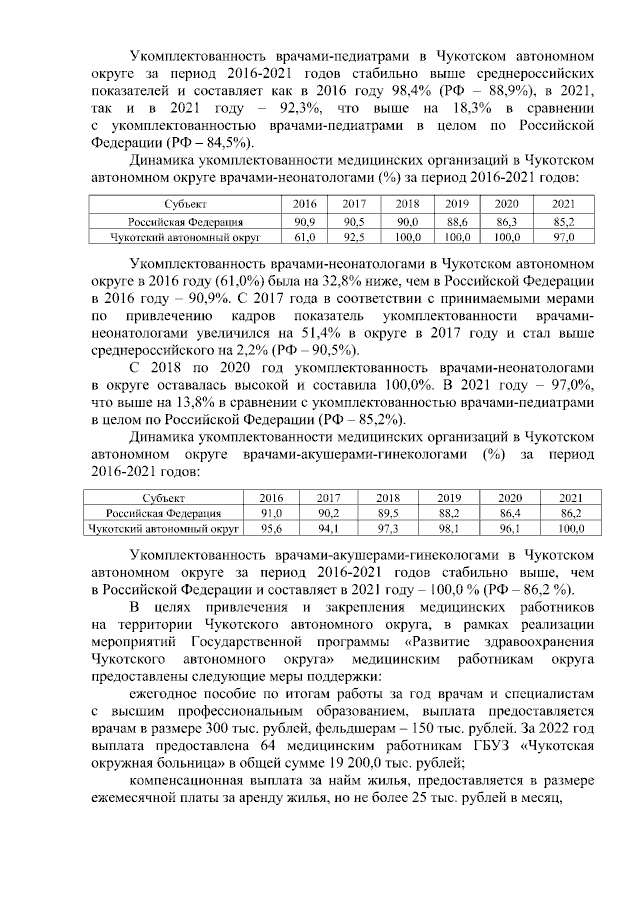 Укомплектованность врачами-педиатрами в Чукотском автономном округе за период 2016-2021 годов стабильно выше среднероссийских показателей и составляет как в 2016 году 98,4% (РФ – 88,9%), в 2021, так и в 2021 году – 92,3%, что выше на 18,3% в сравнении с укомплектованностью врачами-педиатрами в целом по Российской Федерации (РФ – 84,5%).

Динамика укомплектованности медицинских организаций в Чукотском автономном округе врачами-неонатологами (%) за период 2016-2021 годов:

| Субъект | 2016 | 2017 | 2018 | 2019 | 2020 | 2021 |
|---|---|---|---|---|---|---|
| Российская Федерация | 90,9 | 90,5 | 90,0 | 88,6 | 86,3 | 85,2 |
| Чукотский автономный округ | 61,0 | 92,5 | 100,0 | 100,0 | 100,0 | 97,0 |

Укомплектованность врачами-неонатологами в Чукотском автономном округе в 2016 году (61,0%) была на 32,8% ниже, чем в Российской Федерации в 2016 году – 90,9%. С 2017 года в соответствии с принимаемыми мерами по привлечению кадров показатель укомплектованности врачами-неонатологами увеличился на 51,4% в округе в 2017 году и стал выше среднероссийского на 2,2% (РФ – 90,5%).

С 2018 по 2020 год укомплектованность врачами-неонатологами в округе оставалась высокой и составила 100,0%. В 2021 году – 97,0%, что выше на 13,8% в сравнении с укомплектованностью врачами-педиатрами в целом по Российской Федерации (РФ – 85,2%).

Динамика укомплектованности медицинских организаций в Чукотском автономном округе врачами-акушерами-гинекологами (%) за период 2016-2021 годов:

| Субъект | 2016 | 2017 | 2018 | 2019 | 2020 | 2021 |
|---|---|---|---|---|---|---|
| Российская Федерация | 91,0 | 90,2 | 89,5 | 88,2 | 86,4 | 86,2 |
| Чукотский автономный округ | 95,6 | 94,1 | 97,3 | 98,1 | 96,1 | 100,0 |

Укомплектованность врачами-акушерами-гинекологами в Чукотском автономном округе за период 2016-2021 годов стабильно выше, чем в Российской Федерации и составляет в 2021 году – 100,0 % (РФ – 86,2 %).

В целях привлечения и закрепления медицинских работников на территории Чукотского автономного округа, в рамках реализации мероприятий Государственной программы «Развитие здравоохранения Чукотского автономного округа» медицинским работникам округа предоставлены следующие меры поддержки:

ежегодное пособие по итогам работы за год врачам и специалистам с высшим профессиональным образованием, выплата предоставляется врачам в размере 300 тыс. рублей, фельдшерам – 150 тыс. рублей. За 2022 год выплата предоставлена 64 медицинским работникам ГБУЗ «Чукотская окружная больница» в общей сумме 19 200,0 тыс. рублей;

компенсационная выплата за найм жилья, предоставляется в размере ежемесячной платы за аренду жилья, но не более 25 тыс. рублей в месяц,